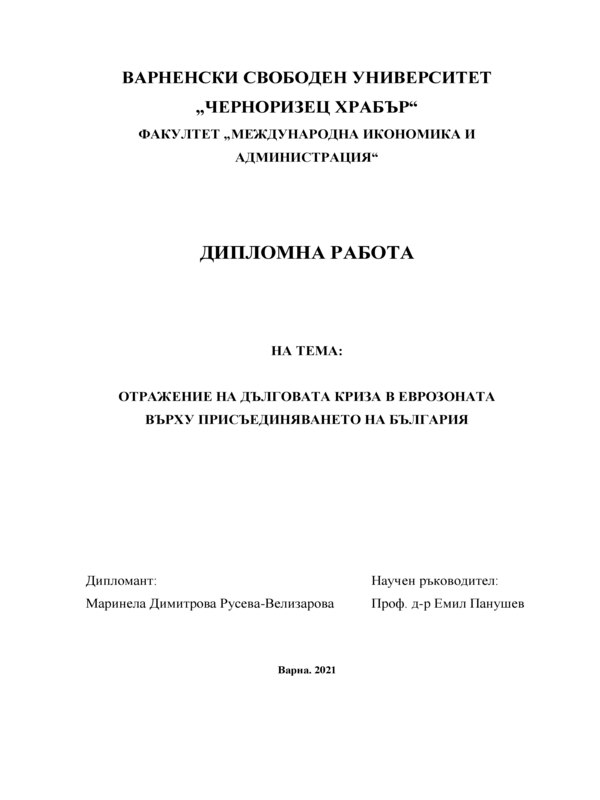 ВАРНЕНСКИ СВОБОДЕН УНИВЕРСИТЕТ
„ЧЕРНОРИЗЕЦ ХРАБЪР“
ФАКУЛТЕТ „МЕЖДУНАРОДНА ИКОНОМИКА И АДМИНИСТРАЦИЯ“

ДИПЛОМНА РАБОТА

НА ТЕМА:

ОТРАЖЕНИЕ НА ДЪЛГОВАТА КРИЗА В ЕВРОЗОНАТА ВЪРХУ ПРИСЪЕДИНЯВАНЕТО НА БЪЛГАРИЯ

Дипломант:
Маринела Димитрова Русева-Велизарова

Научен ръководител:
Проф. д-р Емил Панушев

Варна. 2021